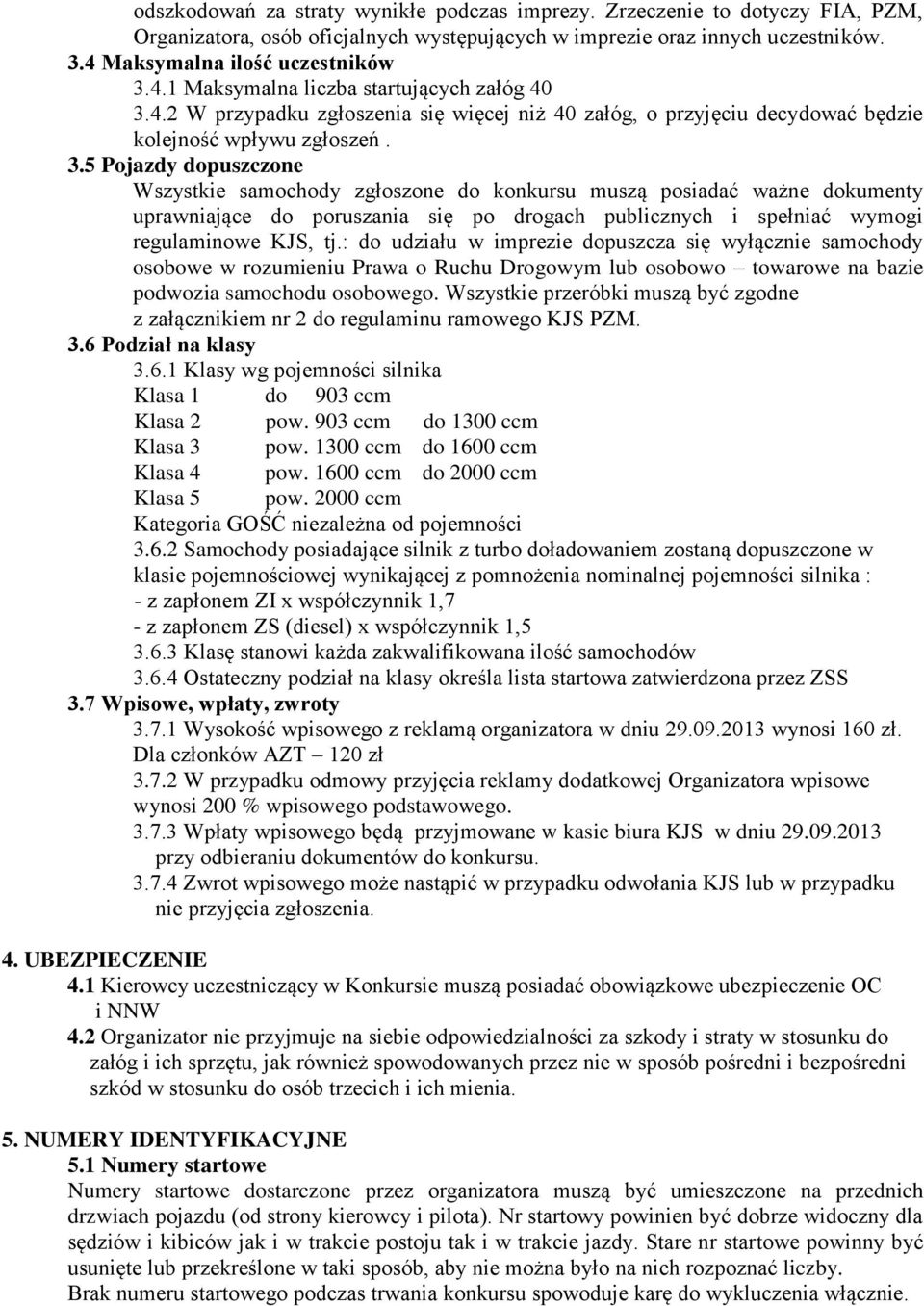 odszkodowań za straty wynikłe podczas imprezy. Zrzeczenie to dotyczy FIA, PZM, Organizatora, osób oficjalnych występujących w imprezie oraz innych uczestników.
3.4 Maksymalna ilość uczestników
3.4.1 Maksymalna liczba startujących załóg 40
3.4.2 W przypadku zgłoszenia się więcej niż 40 załóg, o przyjęciu decydować będzie kolejność wpływu zgłoszeń .
3.5 Pojazdy dopuszczone
Wszystkie samochody zgłoszone do konkursu muszą posiadać ważne dokumenty uprawniające do poruszania się po drogach publicznych i spełniać wymogi regulaminowe KJS, tj.: do udziału w imprezie dopuszcza się wyłącznie samochody osobowe w rozumieniu Prawa o Ruchu Drogowym lub osobowo – towarowe na bazie podwozia samochodu osobowego. Wszystkie przeróbki muszą być zgodne z załącznikiem nr 2 do regulaminu ramowego KJS PZM.
3.6 Podział na klasy
3.6.1 Klasy wg pojemności silnika
Klasa 1 do 903 ccm
Klasa 2 pow. 903 ccm do 1300 ccm
Klasa 3 pow. 1300 ccm do 1600 ccm
Klasa 4 pow. 1600 ccm do 2000 ccm
Klasa 5 pow. 2000 ccm
Kategoria GOŚĆ niezależna od pojemności
3.6.2 Samochody posiadające silnik z turbo doładowaniem zostaną dopuszczone w klasie pojemnościowej wynikającej z pomnożenia nominalnej pojemności silnika :
- z zapłonem ZI x współczynnik 1,7
- z zapłonem ZS (diesel) x współczynnik 1,5
3.6.3 Klasę stanowi każda zakwalifikowana ilość samochodów
3.6.4 Ostateczny podział na klasy określa lista startowa zatwierdzona przez ZSS
3.7 Wpisowe, wpłaty, zwroty
3.7.1 Wysokość wpisowego z reklamą organizatora w dniu 29.09.2013 wynosi 160 zł. Dla członków AZT – 120 zł
3.7.2 W przypadku odmowy przyjęcia reklamy dodatkowej Organizatora wpisowe wynosi 200 % wpisowego podstawowego.
3.7.3 Wpłaty wpisowego będą przyjmowane w kasie biura KJS w dniu 29.09.2013 przy odbieraniu dokumentów do konkursu.
3.7.4 Zwrot wpisowego może nastąpić w przypadku odwołania KJS lub w przypadku nie przyjęcia zgłoszenia.

4. UBEZPIECZENIE
4.1 Kierowcy uczestniczący w Konkursie muszą posiadać obowiązkowe ubezpieczenie OC i NNW
4.2 Organizator nie przyjmuje na siebie odpowiedzialności za szkody i straty w stosunku do załóg i ich sprzętu, jak również spowodowanych przez nie w sposób pośredni i bezpośredni szkód w stosunku do osób trzecich i ich mienia.

5. NUMERY IDENTYFIKACYJNE
5.1 Numery startowe
Numery startowe dostarczone przez organizatora muszą być umieszczone na przednich drzwiach pojazdu (od strony kierowcy i pilota). Nr startowy powinien być dobrze widoczny dla sędziów i kibiców jak i w trakcie postoju tak i w trakcie jazdy. Stare nr startowe powinny być usunięte lub przekreślone w taki sposób, aby nie można było na nich rozpoznać liczby.
Brak numeru startowego podczas trwania konkursu spowoduje karę do wykluczenia włącznie.